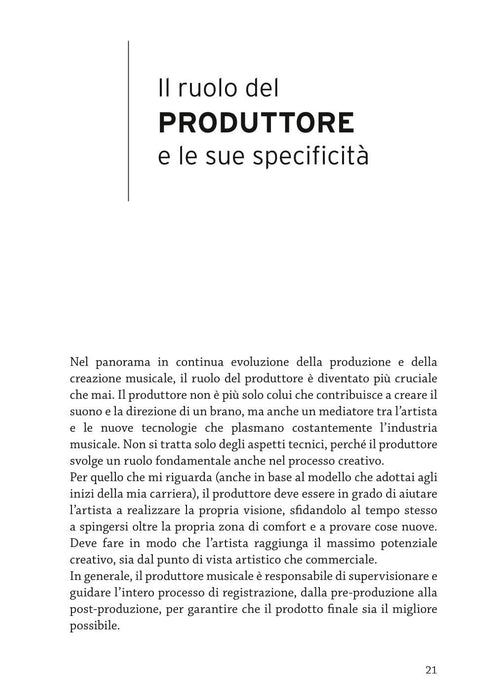 Il ruolo del
PRODUTTORE
e le sue specificità

Nel panorama in continua evoluzione della produzione e della creazione musicale, il ruolo del produttore è diventato più cruciale che mai. Il produttore non è più solo colui che contribuisce a creare il suono e la direzione di un brano, ma anche un mediatore tra l'artista e le nuove tecnologie che plasmano costantemente l'industria musicale. Non si tratta solo degli aspetti tecnici, perché il produttore svolge un ruolo fondamentale anche nel processo creativo.

Per quello che mi riguarda (anche in base al modello che adottai agli inizi della mia carriera), il produttore deve essere in grado di aiutare l'artista a realizzare la propria visione, sfidandolo al tempo stesso a spingersi oltre la propria zona di comfort e a provare cose nuove. Deve fare in modo che l'artista raggiunga il massimo potenziale creativo, sia dal punto di vista artistico che commerciale.

In generale, il produttore musicale è responsabile di supervisionare e guidare l'intero processo di registrazione, dalla pre-produzione alla post-produzione, per garantire che il prodotto finale sia il migliore possibile.

21